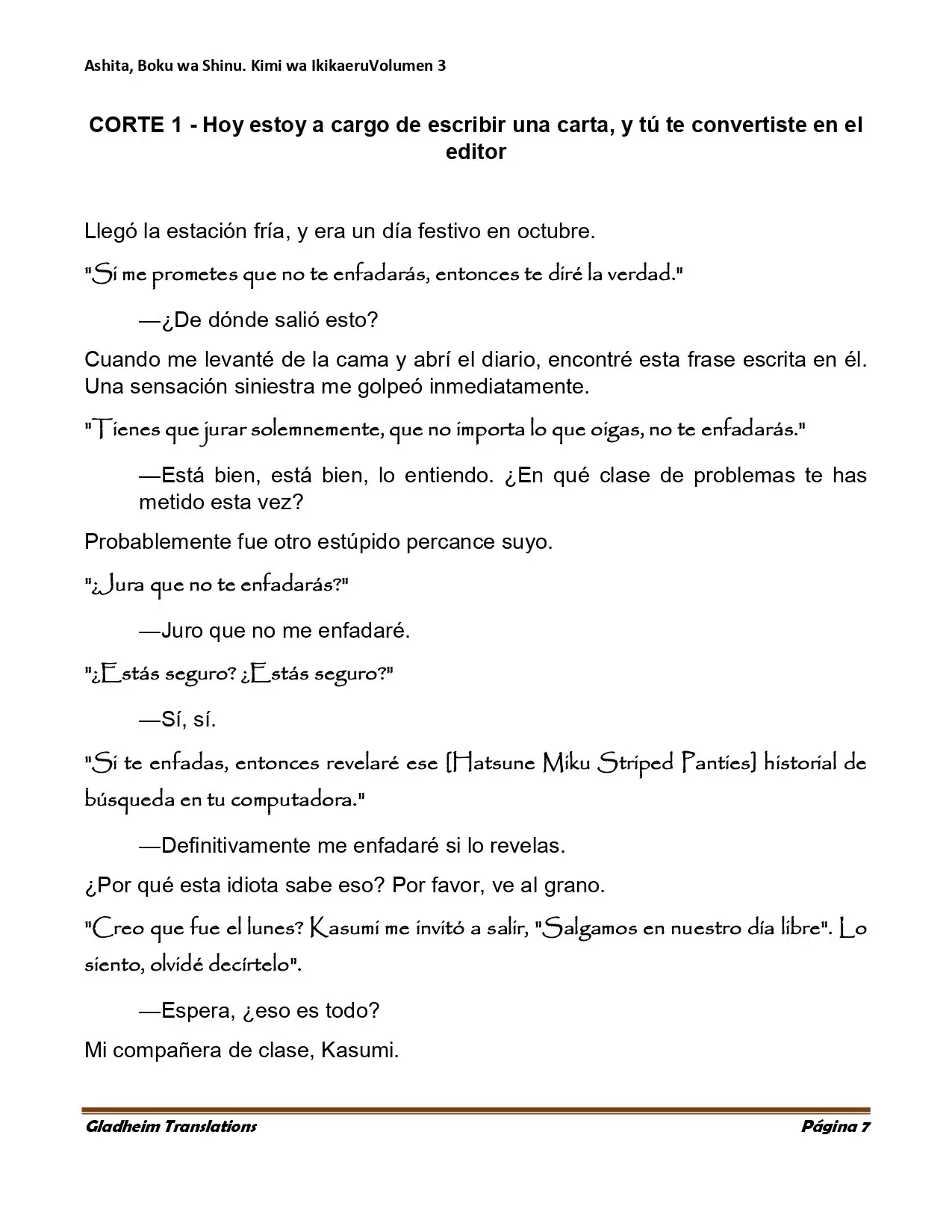 Ashita, Boku wa Shinu. Kimi wa IkikaeruVolumen 3

CORTE 1 - Hoy estoy a cargo de escribir una carta, y tú te convertiste en el editor

Llegó la estación fría, y era un día festivo en octubre.

"Si me prometes que no te enfadarás, entonces te diré la verdad."

—¿De dónde salió esto?

Cuando me levanté de la cama y abrí el diario, encontré esta frase escrita en él. Una sensación siniestra me golpeó inmediatamente.

"Tienes que jurar solemnemente, que no importa lo que oigas, no te enfadarás."

—Está bien, está bien, lo entiendo. ¿En qué clase de problemas te has metido esta vez?

Probablemente fue otro estúpido percance suyo.

"¿Jura que no te enfadarás?"

—Juro que no me enfadaré.

"¿Estás seguro? ¿Estás seguro?"

—Sí, sí.

"Si te enfadas, entonces revelaré ese [Hatsune Miku Striped Panties] historial de búsqueda en tu computadora."

—Definitivamente me enfadaré si lo revelas.

¿Por qué esta idiota sabe eso? Por favor, ve al grano.

"Creo que fue el lunes? Kasumi me invitó a salir, "Salgamos en nuestro día libre". Lo siento, olvidé decírtelo".

—Espera, ¿eso es todo?

Mi compañera de clase, Kasumi.

Gladheim Translations Página 7